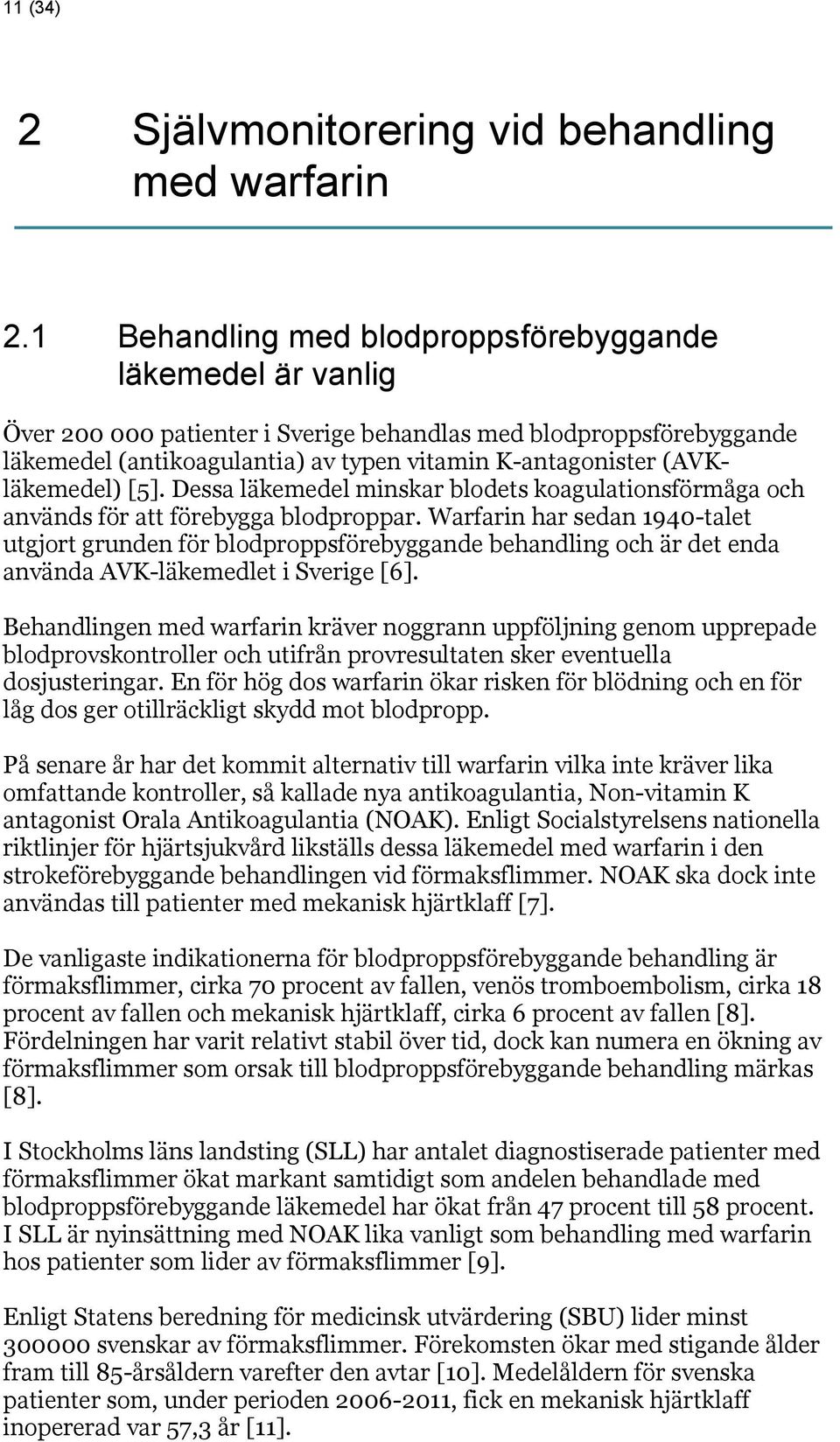 11 (34)

2 Självmonitorering vid behandling med warfarin

2.1 Behandling med blodproppsförebyggande läkemedel är vanlig

Över 200 000 patienter i Sverige behandlas med blodproppsförebyggande läkemedel (antikoagulantia) av typen vitamin K-antagonister (AVK-läkemedel) [5]. Dessa läkemedel minskar blodets koagulationsförmåga och används för att förebygga blodproppar. Warfarin har sedan 1940-talet utgjort grunden för blodproppsförebyggande behandling och är det enda använda AVK-läkemedlet i Sverige [6].

Behandlingen med warfarin kräver noggrann uppföljning genom upprepade blodprovskontroller och utifrån provresultaten sker eventuella dosjusteringar. En för hög dos warfarin ökar risken för blödning och en för låg dos ger otillräckligt skydd mot blodpropp.

På senare år har det kommit alternativ till warfarin vilka inte kräver lika omfattande kontroller, så kallade nya antikoagulantia, Non-vitamin K antagonist Orala Antikoagulantia (NOAK). Enligt Socialstyrelsens nationella riktlinjer för hjärtsjukvård likställs dessa läkemedel med warfarin i den strokeförebyggande behandlingen vid förmaksflimmer. NOAK ska dock inte användas till patienter med mekanisk hjärtklaff [7].

De vanligaste indikationerna för blodproppsförebyggande behandling är förmaksflimmer, cirka 70 procent av fallen, venös tromboembolism, cirka 18 procent av fallen och mekanisk hjärtklaff, cirka 6 procent av fallen [8]. Fördelningen har varit relativt stabil över tid, dock kan numera en ökning av förmaksflimmer som orsak till blodproppsförebyggande behandling märkas [8].

I Stockholms läns landsting (SLL) har antalet diagnostiserade patienter med förmaksflimmer ökat markant samtidigt som andelen behandlade med blodproppsförebyggande läkemedel har ökat från 47 procent till 58 procent. I SLL är nyinsättning med NOAK lika vanligt som behandling med warfarin hos patienter som lider av förmaksflimmer [9].

Enligt Statens beredning för medicinsk utvärdering (SBU) lider minst 300000 svenskar av förmaksflimmer. Förekomsten ökar med stigande ålder fram till 85-årsåldern varefter den avtar [10]. Medelåldern för svenska patienter som, under perioden 2006-2011, fick en mekanisk hjärtklaff inopererad var 57,3 år [11].